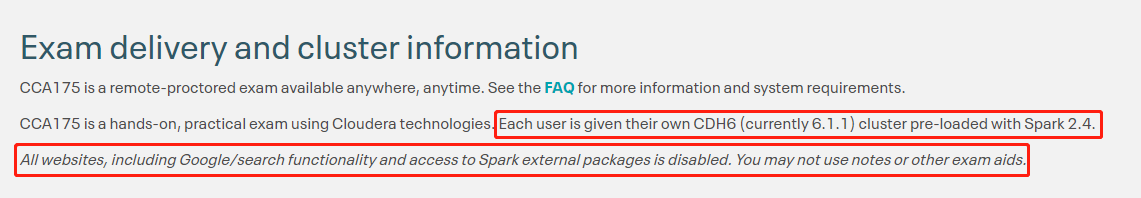 Exam delivery and cluster information

CCA175 is a remote-proctored exam available anywhere, anytime. See the FAQ for more information and system requirements.

CCA175 is a hands-on, practical exam using Cloudera technologies. Each user is given their own CDH6 (currently 6.1.1) cluster pre-loaded with Spark 2.4.

All websites, including Google/search functionality and access to Spark external packages is disabled. You may not use notes or other exam aids.